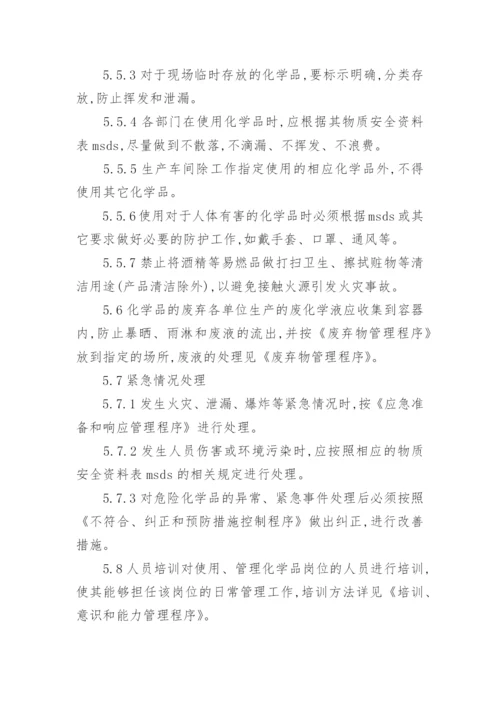 5.5.3 对于现场临时存放的化学品,要标示明确,分类存放,防止挥发和泄漏。

5.5.4 各部门在使用化学品时,应根据其物质安全资料表 msds,尽量做到不散落,不滴漏、不挥发、不浪费。

5.5.5 生产车间除工作指定使用的相应化学品外,不得使用其它化学品。

5.5.6 使用对于人体有害的化学品时必须根据msds 或其它要求做好必要的防护工作,如戴手套、口罩、通风等。

5.5.7 禁止将酒精等易燃品做打扫卫生、擦拭赃物等清洁用途(产品清洁除外),以避免接触火源引发火灾事故。

5.6 化学品的废弃各单位生产的废化学液应收集到容器内,防止暴晒、雨淋和废液的流出,并按《废弃物管理程序》放到指定的场所,废液的处理见《废弃物管理程序》。

5.7 紧急情况处理

5.7.1 发生火灾、泄漏、爆炸等紧急情况时,按《应急准备和响应管理程序》进行处理。

5.7.2 发生人员伤害或环境污染时,应按照相应的物质安全资料表 msds 的相关规定进行处理。

5.7.3 对危险化学品的异常、紧急事件处理后必须按照《不符合、纠正和预防措施控制程序》做出纠正,进行改善措施。

5.8 人员培训对使用、管理化学品岗位的人员进行培训,使其能够担任该岗位的日常管理工作,培训方法详见《培训、意识和能力管理程序》。